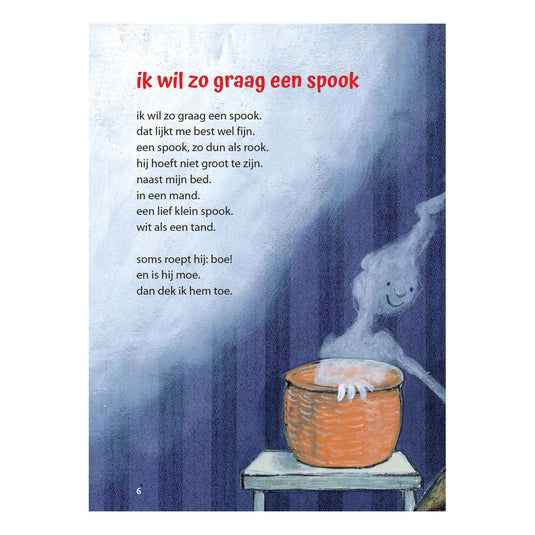 ik wil zo graag een spook

ik wil zo graag een spook.
dat lijkt me best wel fijn.
een spook, zo dun als rook.
hij hoeft niet groot te zijn.
naast mijn bed.
in een mand.
een lief klein spook.
wit als een tand.

soms roept hij: boe!
en is hij moe.
dan dek ik hem toe.

6